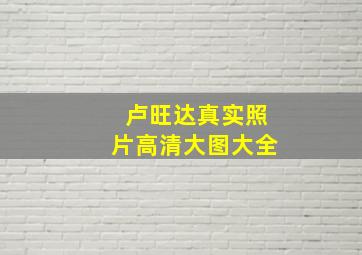 卢旺达真实照片高清大图大全